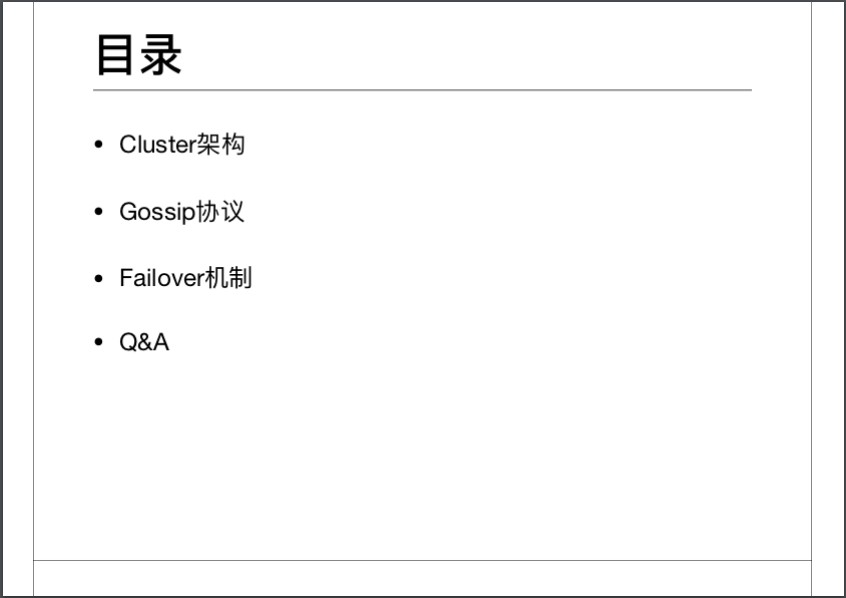 目录

• Cluster架构
• Gossip协议
• Failover机制
• Q&A